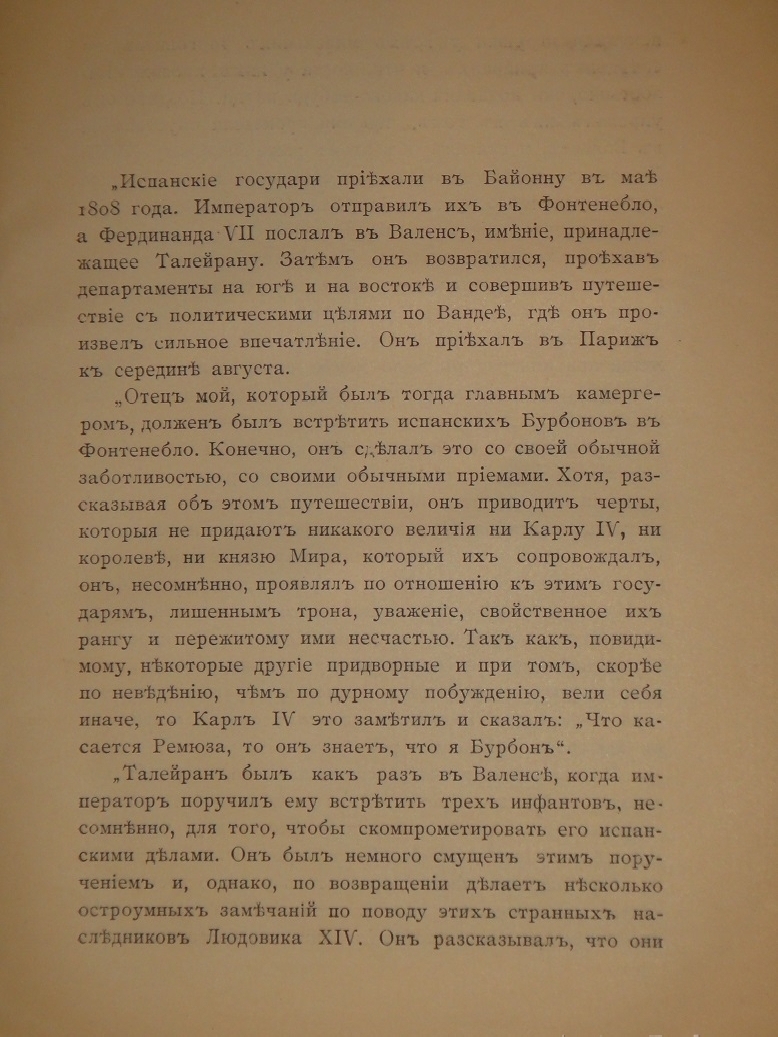 „Испанскіе государи пріѣхали въ Байонну въ маѣ 1808 года. Императоръ отправилъ ихъ въ Фонтенебло, а Фердинанда VII послалъ въ Валенсъ, имѣніе, принадлежащее Талейрану. Затѣмъ онъ возвратился, проѣхавъ департаменты на югѣ и на востокѣ и совершивъ путешествіе съ политическими цѣлями по Вандеѣ, гдѣ онъ произвелъ сильное впечатлѣніе. Онъ пріѣхалъ въ Парижъ къ серединѣ августа.

„Отецъ мой, который былъ тогда главнымъ камергеромъ, долженъ былъ встрѣтить испанскихъ Бурбоновъ въ Фонтенебло. Конечно, онъ сдѣлалъ это со своей обычной заботливостью, со своими обычными пріемами. Хотя, разсказывая объ этомъ путешествіи, онъ приводитъ черты, которыя не придаютъ никакого величія ни Карлу IV, ни королевѣ, ни князю Мира, который ихъ сопровождалъ, онъ, несомнѣнно, проявлялъ по отношенію къ этимъ государямъ, лишеннымъ трона, уваженіе, свойственное ихъ рангу и пережитому ими несчастью. Такъ какъ, повидимому, нѣкоторые другіе придворные и при томъ, скорѣе по невѣдѣнію, чѣмъ по дурному побужденію, вели себя иначе, то Карлъ IV это замѣтилъ и сказалъ: „Что касается Ремюза, то онъ знаетъ, что я Бурбонъ“.

„Талейранъ былъ какъ разъ въ Валенсѣ, когда императоръ поручилъ ему встрѣтить трехъ инфантовъ, несомнѣнно, для того, чтобы скомпрометировать его испанскими дѣлами. Онъ былъ немного смущенъ этимъ порученіемъ и, однако, по возвращеніи дѣлаетъ нѣсколько остроумныхъ замѣчаній по поводу этихъ странныхъ наслѣдниковъ Людовика XIV. Онъ разсказывалъ, что они